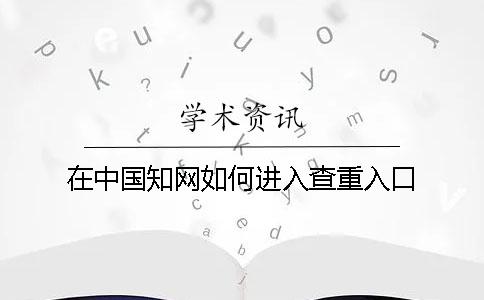 学术资讯

在中国知网如何进入查重入口